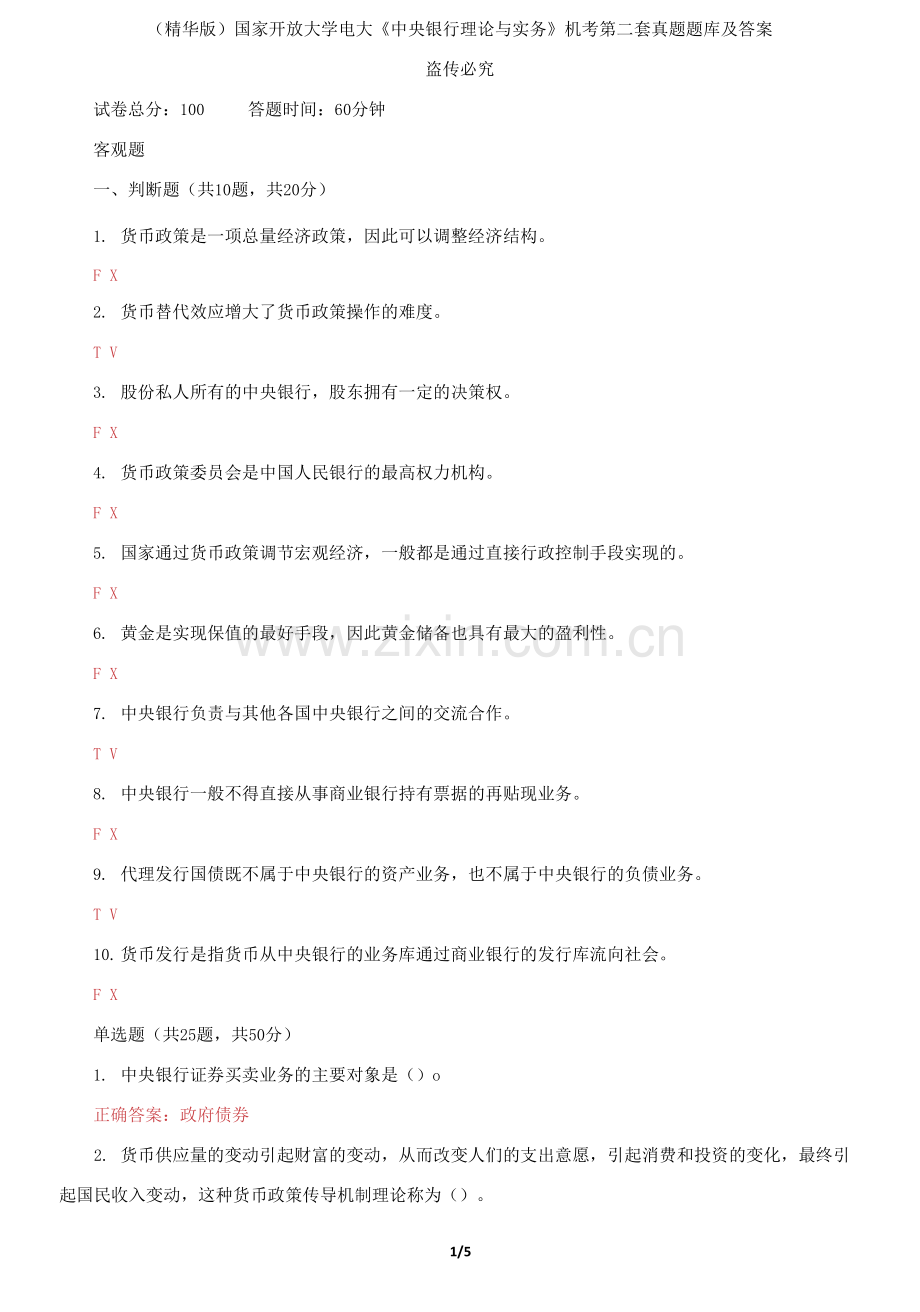 （精华版）国家开放大学电大《中央银行理论与实务》机考第二套真题题库及答案

盗传必究

试卷总分：100　答题时间：60分钟

客观题

一、判断题（共10题，共20分）

1. 货币政策是一项总量经济政策，因此可以调整经济结构。

F X

2. 货币替代效应增大了货币政策操作的难度。

T V

3. 股份私人所有的中央银行，股东拥有一定的决策权。

F X

4. 货币政策委员会是中国人民银行的最高权力机构。

F X

5. 国家通过货币政策调节宏观经济，一般都是通过直接行政控制手段实现的。

F X

6. 黄金是实现保值的最好手段，因此黄金储备也具有最大的盈利性。

F X

7. 中央银行负责与其他各国中央银行之间的交流合作。

T V

8. 中央银行一般不得直接从事商业银行持有票据的再贴现业务。

F X

9. 代理发行国债既不属于中央银行的资产业务，也不属于中央银行的负债业务。

T V

10.货币发行是指货币从中央银行的业务库通过商业银行的发行库流向社会。

F X

单选题（共25题，共50分）

1. 中央银行证券买卖业务的主要对象是（）o

正确答案：政府债券

2. 货币供应量的变动引起财富的变动，从而改变人们的支出意愿，引起消费和投资的变化，最终引起国民收入变动，这种货币政策传导机制理论称为（）。

1/5

www.zixin.com.cn